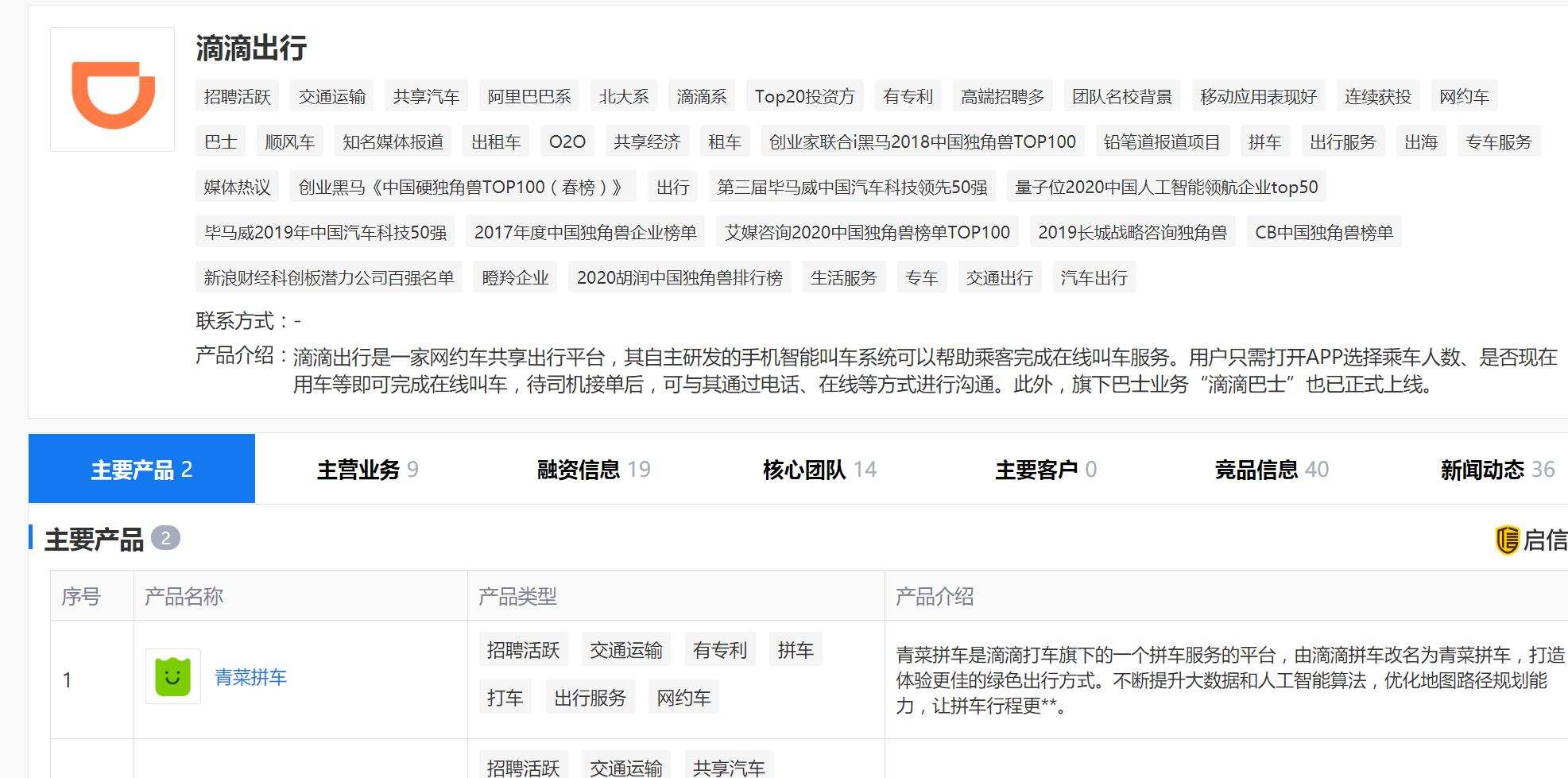 滴滴出行

招聘活跃 交通运输 共享汽车 阿里巴巴系 北大系 滴滴系 Top20投资方 有专利 高端招聘多 团队名校背景 移动应用表现好 连续获投 网约车 巴士 顺风车 知名媒体报道 出租车 O2O 共享经济 租车 创业家联合i黑马2018中国独角兽TOP100 铅笔道报道项目 拼车 出行服务 出海 专车服务 媒体热议 创业黑马《中国硬独角兽TOP100（春榜）》 出行 第三届毕马威中国汽车科技领先50强 量子位2020中国人工智能领航企业top50 毕马威2019年中国汽车科技50强 2017年度中国独角兽企业榜单 艾媒咨询2020中国独角兽榜单TOP100 2019长城战略咨询独角兽 CB中国独角兽榜单 新浪财经科创板潜力公司百强名单 瞪羚企业 2020胡润中国独角兽排行榜 生活服务 专车 交通出行 汽车出行

联系方式：-

产品介绍：滴滴出行是一家网约车共享出行平台，其自主研发的手机智能叫车系统可以帮助乘客完成在线叫车服务。用户只需打开APP选择乘车人数、是否现在用车等即可完成在线叫车，待司机接单后，可与其通过电话、在线等方式进行沟通。此外，旗下巴士业务“滴滴巴士”也已正式上线。

主要产品 2 主营业务 9 融资信息 19 核心团队 14 主要客户 0 竞品信息 40 新闻动态 36

主要产品 2

启信

| 序号 | 产品名称 | 产品类型 | 产品介绍 |
|---|---|---|---|
| 1 | 青菜拼车 | 招聘活跃 交通运输 有专利 拼车 打车 出行服务 网约车 | 青菜拼车是滴滴打车旗下的一个拼车服务的平台，由滴滴拼车改名为青菜拼车，打造体验更佳的绿色出行方式。不断提升大数据和人工智能算法，优化地图路径规划能力，让拼车行程更**。 |
| | | 招聘活跃 交通运输 共享汽车 | |